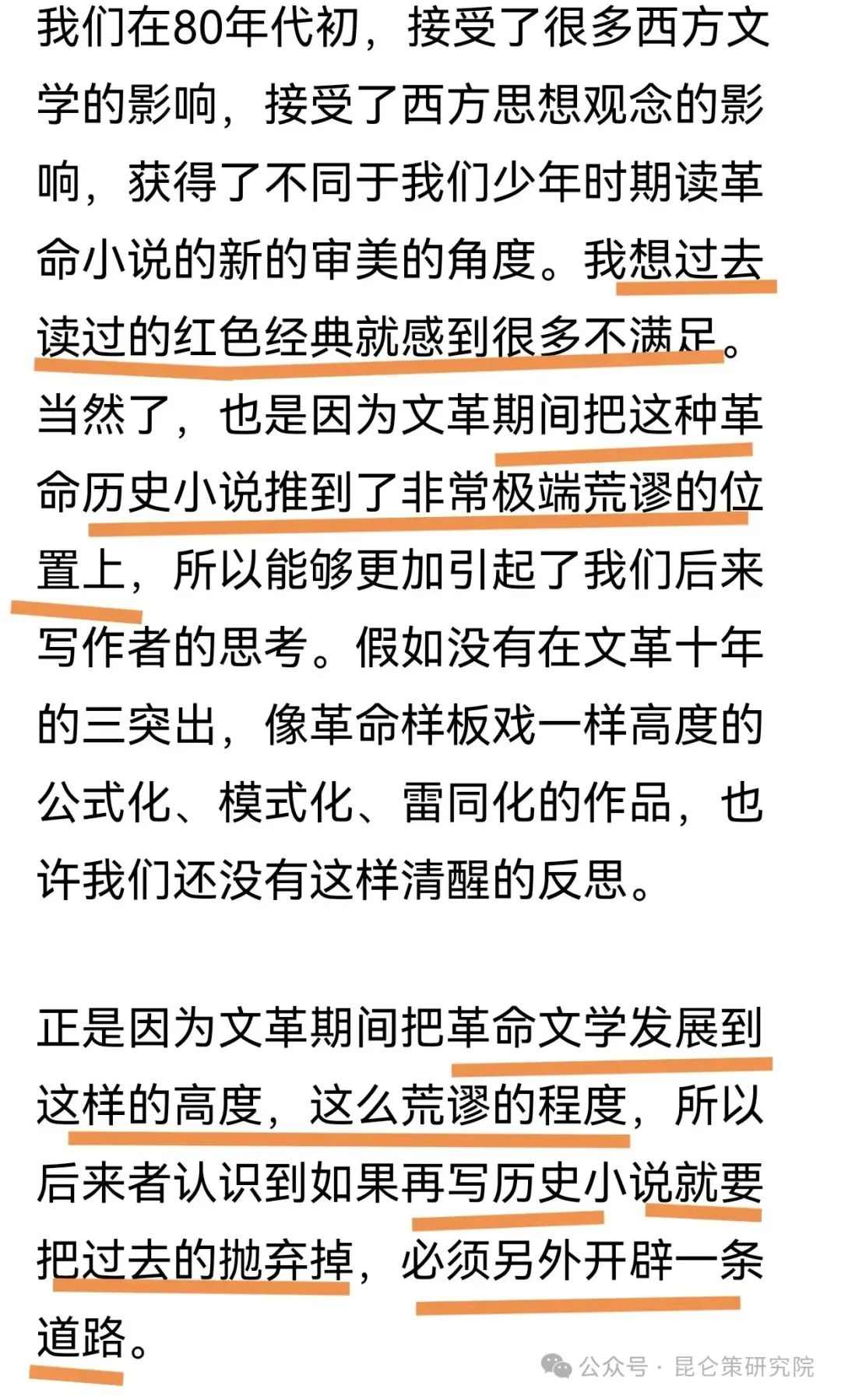 我们在80年代初，接受了很多西方文学的影响，接受了西方思想观念的影响，获得了不同于我们少年时期读革命小说的新的审美的角度。我想过去读过的红色经典就感到很多不满足。当然了，也是因为文革期间把这种革命历史小说推到了非常极端荒谬的位置上，所以能够更加引起了我们后来写作者的思考。假如没有在文革十年的三突出，像革命样板戏一样高度的公式化、模式化、雷同化的作品，也许我们还没有这样清醒的反思。

正是因为文革期间把革命文学发展到这样的高度，这么荒谬的程度，所以后来者认识到如果再写历史小说就要把过去的抛弃掉，必须另外开辟一条道路。

公众号 · 昆仑策研究院